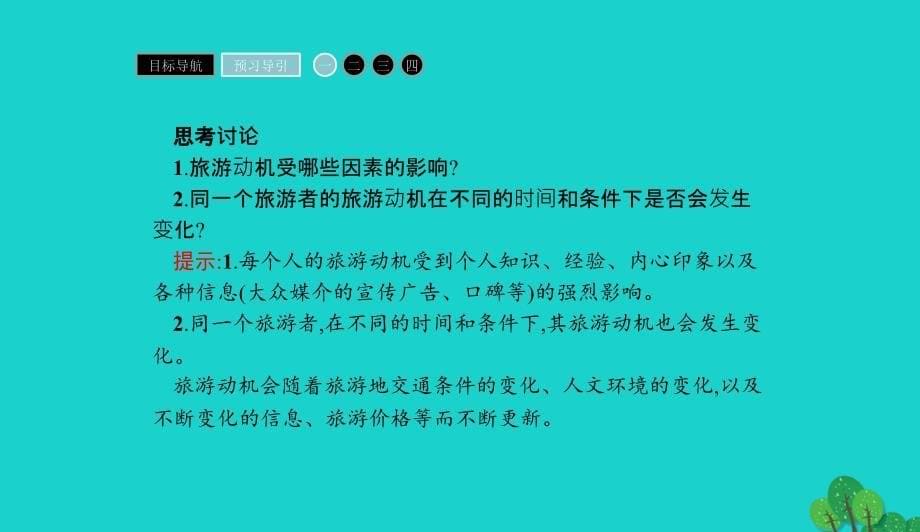 目标导航 预习导引 一 二 三 四

思考讨论

1.旅游动机受哪些因素的影响?

2.同一个旅游者的旅游动机在不同的时间和条件下是否会发生变化?

提示:1.每个人的旅游动机受到个人知识、经验、内心印象以及各种信息(大众媒介的宣传广告、口碑等)的强烈影响。

2.同一个旅游者,在不同的时间和条件下,其旅游动机也会发生变化。

旅游动机会随着旅游地交通条件的变化、人文环境的变化,以及不断变化的信息、旅游价格等而不断更新。